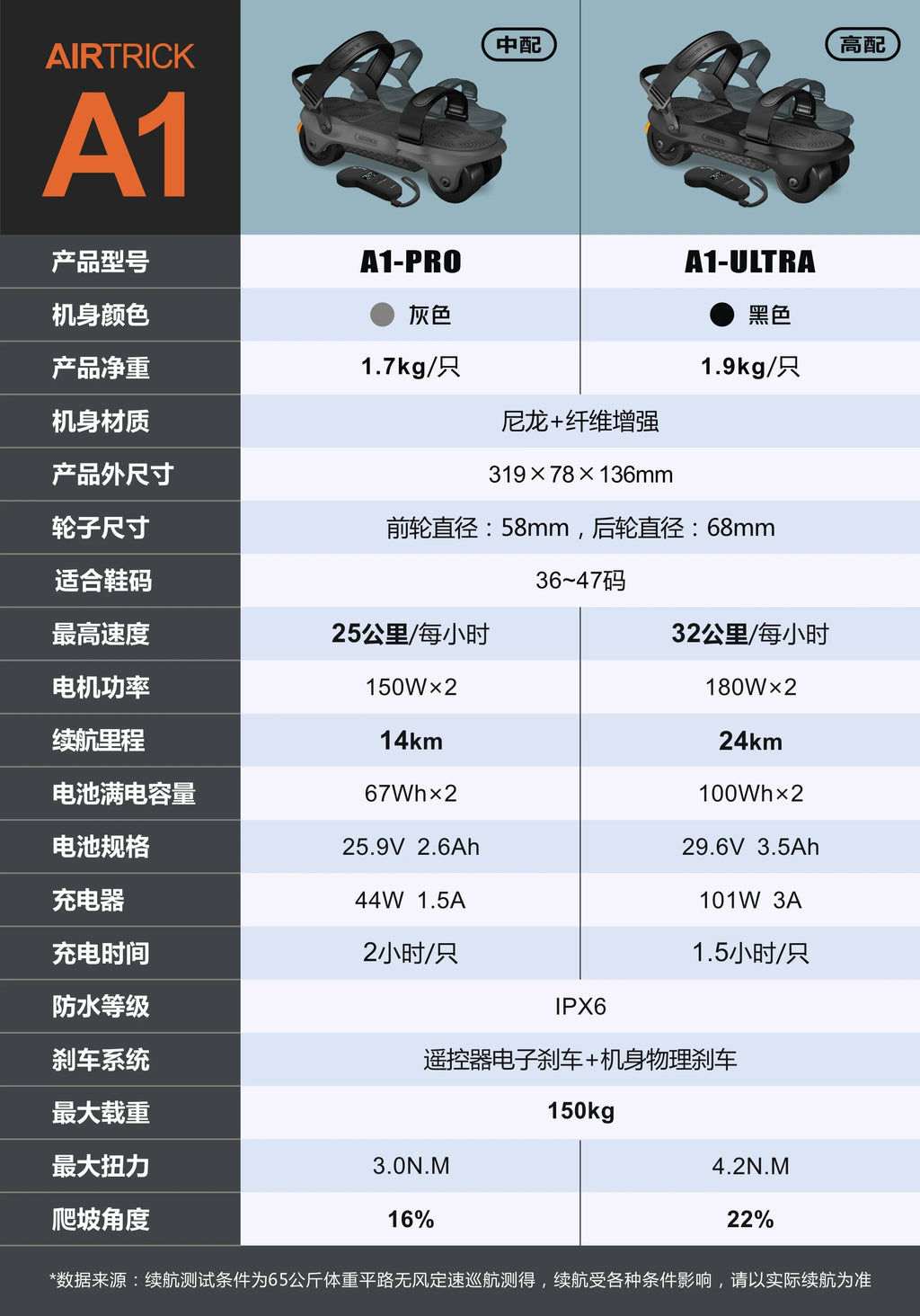 AIRTRICK
A1

中配

高配

| 产品型号 | A1-PRO | A1-ULTRA |
|---|---|---|
| 机身颜色 | 灰色 | 黑色 |
| 产品净重 | 1.7kg/只 | 1.9kg/只 |
| 机身材质 | 尼龙+纤维增强 | |
| 产品外尺寸 | 319×78×136mm | |
| 轮子尺寸 | 前轮直径：58mm，后轮直径：68mm | |
| 适合鞋码 | 36~47码 | |
| 最高速度 | 25公里/每小时 | 32公里/每小时 |
| 电机功率 | 150W×2 | 180W×2 |
| 续航里程 | 14km | 24km |
| 电池满电容量 | 67Wh×2 | 100Wh×2 |
| 电池规格 | 25.9V 2.6Ah | 29.6V 3.5Ah |
| 充电器 | 44W 1.5A | 101W 3A |
| 充电时间 | 2小时/只 | 1.5小时/只 |
| 防水等级 | IPX6 | |
| 刹车系统 | 遥控器电子刹车+机身物理刹车 | |
| 最大载重 | 150kg | |
| 最大扭力 | 3.0N.M | 4.2N.M |
| 爬坡角度 | 16% | 22% |

*数据来源：续航测试条件为65公斤体重平路无风定速巡航测得，续航受各种条件影响，请以实际续航为准